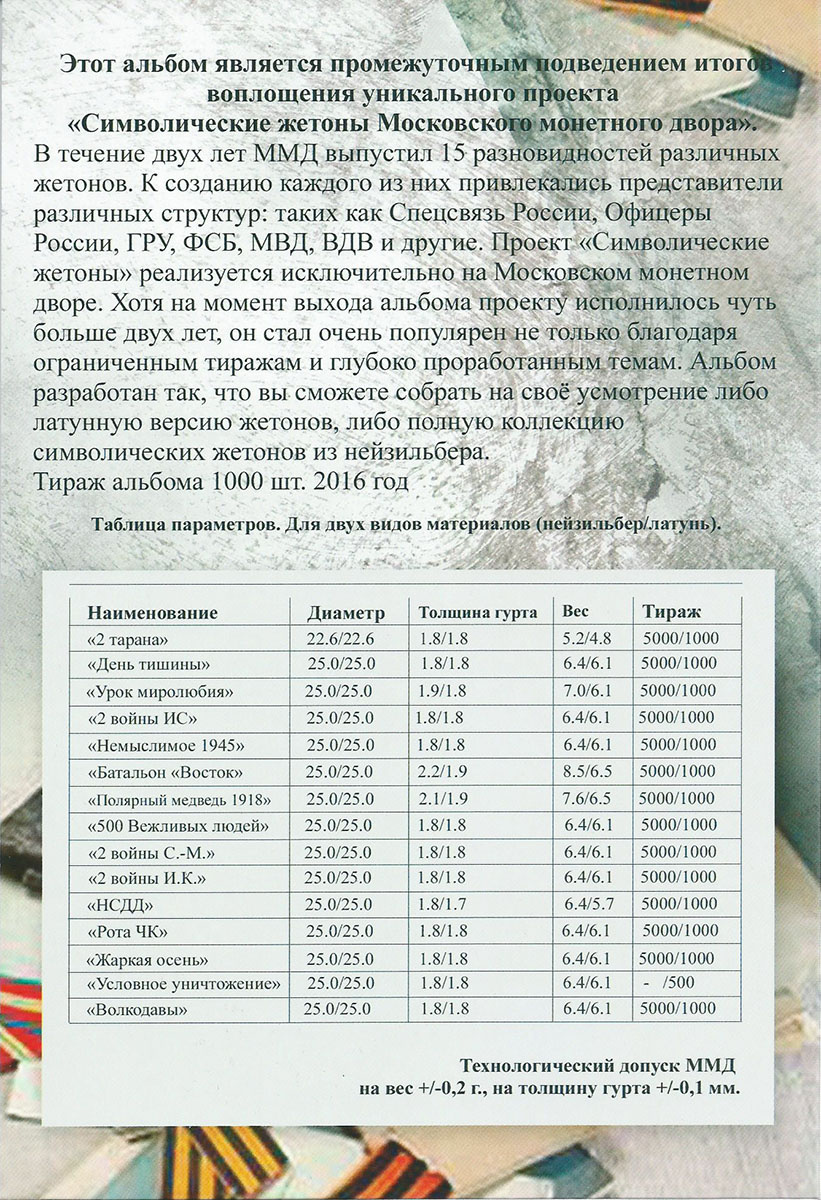 Этот альбом является промежуточным подведением итогов воплощения уникального проекта «Символические жетоны Московского монетного двора».

В течение двух лет ММД выпустил 15 разновидностей различных жетонов. К созданию каждого из них привлекались представители различных структур: таких как Спецсвязь России, Офицеры России, ГРУ, ФСБ, МВД, ВДВ и другие. Проект «Символические жетоны» реализуется исключительно на Московском монетном дворе. Хотя на момент выхода альбома проекту исполнилось чуть больше двух лет, он стал очень популярен не только благодаря ограниченным тиражам и глубоко проработанным темам. Альбом разработан так, что вы сможете собрать на своё усмотрение либо латунную версию жетонов, либо полную коллекцию символических жетонов из нейзильбера.
Тираж альбома 1000 шт. 2016 год

Таблица параметров. Для двух видов материалов (нейзильбер/латунь).

| Наименование | Диаметр | Толщина гурта | Вес | Тираж |
|---|---|---|---|---|
| «2 тарана» | 22.6/22.6 | 1.8/1.8 | 5.2/4.8 | 5000/1000 |
| «День тишины» | 25.0/25.0 | 1.8/1.8 | 6.4/6.1 | 5000/1000 |
| «Урок миролюбия» | 25.0/25.0 | 1.9/1.8 | 7.0/6.1 | 5000/1000 |
| «2 войны ИС» | 25.0/25.0 | 1.8/1.8 | 6.4/6.1 | 5000/1000 |
| «Немыслимое 1945» | 25.0/25.0 | 1.8/1.8 | 6.4/6.1 | 5000/1000 |
| «Батальон «Восток» | 25.0/25.0 | 2.2/1.9 | 8.5/6.5 | 5000/1000 |
| «Полярный медведь 1918» | 25.0/25.0 | 2.1/1.9 | 7.6/6.5 | 5000/1000 |
| «500 Вежливых людей» | 25.0/25.0 | 1.8/1.8 | 6.4/6.1 | 5000/1000 |
| «2 войны С.-М.» | 25.0/25.0 | 1.8/1.8 | 6.4/6.1 | 5000/1000 |
| «2 войны И.К.» | 25.0/25.0 | 1.8/1.8 | 6.4/6.1 | 5000/1000 |
| «НСДД» | 25.0/25.0 | 1.8/1.7 | 6.4/5.7 | 5000/1000 |
| «Рота ЧК» | 25.0/25.0 | 1.8/1.8 | 6.4/6.1 | 5000/1000 |
| «Жаркая осень» | 25.0/25.0 | 1.8/1.8 | 6.4/6.1 | 5000/1000 |
| «Условное уничтожение» | 25.0/25.0 | 1.8/1.8 | 6.4/6.1 | - /500 |
| «Волкодавы» | 25.0/25.0 | 1.8/1.8 | 6.4/6.1 | 5000/1000 |

Технологический допуск ММД
на вес +/-0,2 г., на толщину гурта +/-0,1 мм.